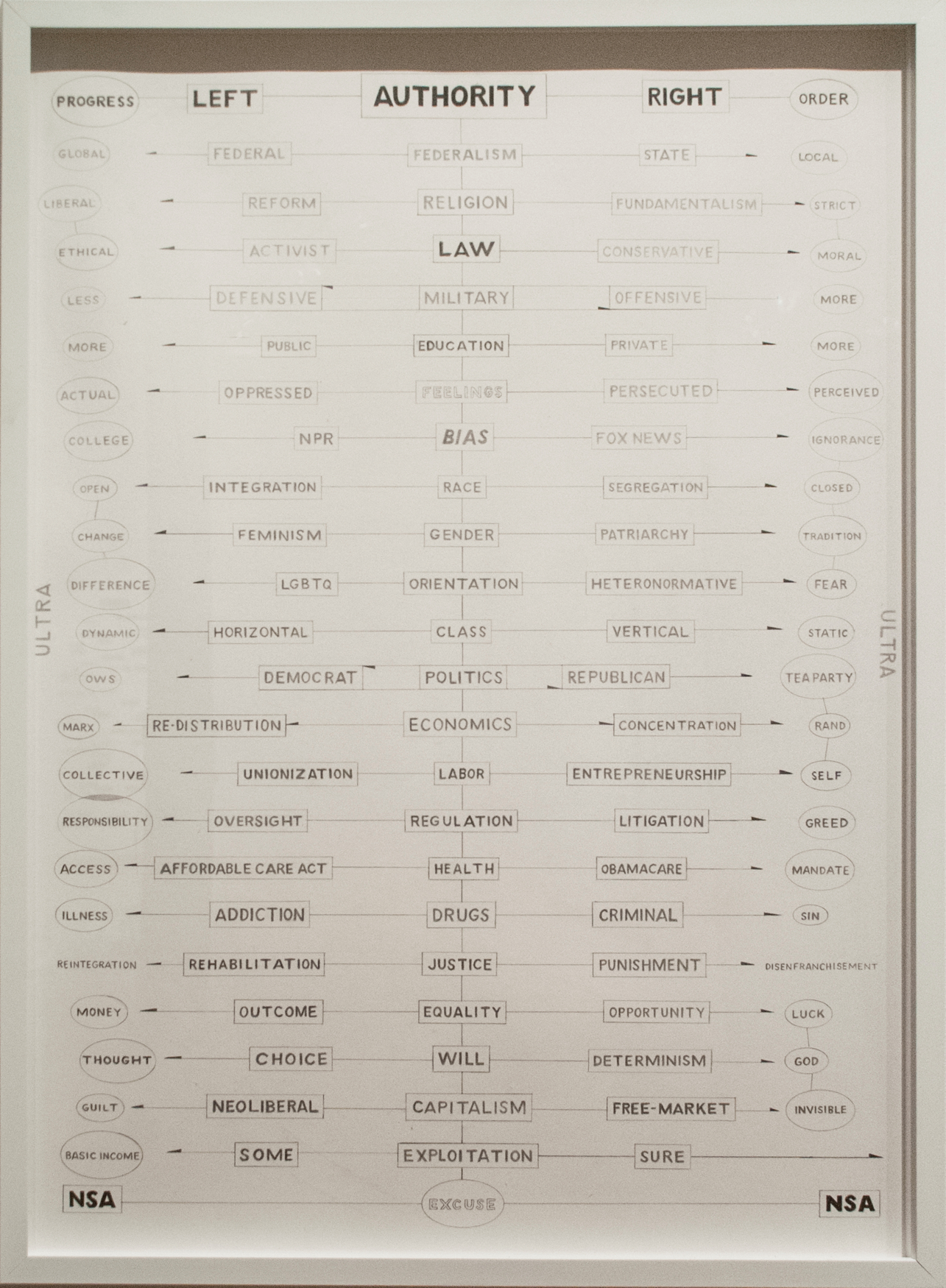 PROGRESS LEFT AUTHORITY RIGHT ORDER

GLOBAL FEDERAL FEDERALISM STATE LOCAL

LIBERAL REFORM RELIGION FUNDAMENTALISM STRICT

ETHICAL ACTIVIST LAW CONSERVATIVE MORAL

LESS DEFENSIVE MILITARY OFFENSIVE MORE

MORE PUBLIC EDUCATION PRIVATE MORE

ACTUAL OPPRESSED FEELINGS PERSECUTED PERCEIVED

COLLEGE NPR BIAS FOX NEWS IGNORANCE

OPEN INTEGRATION RACE SEGREGATION CLOSED

CHANGE FEMINISM GENDER PATRIARCHY TRADITION

DIFFERENCE LGBTQ ORIENTATION HETERONORMATIVE FEAR

DYNAMIC HORIZONTAL CLASS VERTICAL STATIC

OWS DEMOCRAT POLITICS REPUBLICAN TEA PARTY

MARX RE-DISTRIBUTION ECONOMICS CONCENTRATION RAND

COLLECTIVE UNIONIZATION LABOR ENTREPRENEURSHIP SELF

RESPONSIBILITY OVERSIGHT REGULATION LITIGATION GREED

ACCESS AFFORDABLE CARE ACT HEALTH OBAMACARE MANDATE

ILLNESS ADDICTION DRUGS CRIMINAL SIN

REINTEGRATION REHABILITATION JUSTICE PUNISHMENT DISENFRANCHISEMENT

MONEY OUTCOME EQUALITY OPPORTUNITY LUCK

THOUGHT CHOICE WILL DETERMINISM GOD

GUILT NEOLIBERAL CAPITALISM FREE-MARKET INVISIBLE

BASIC INCOME SOME EXPLOITATION SURE

NSA EXCUSE NSA

ULTRA

ULTRA